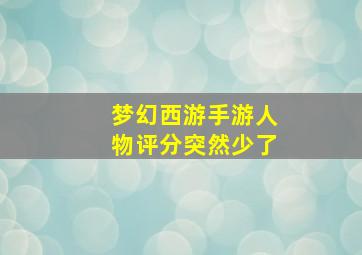 梦幻西游手游人物评分突然少了